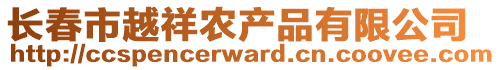 长春市越祥农产品有限公司
http://ccspencerward.cn.coovee.com